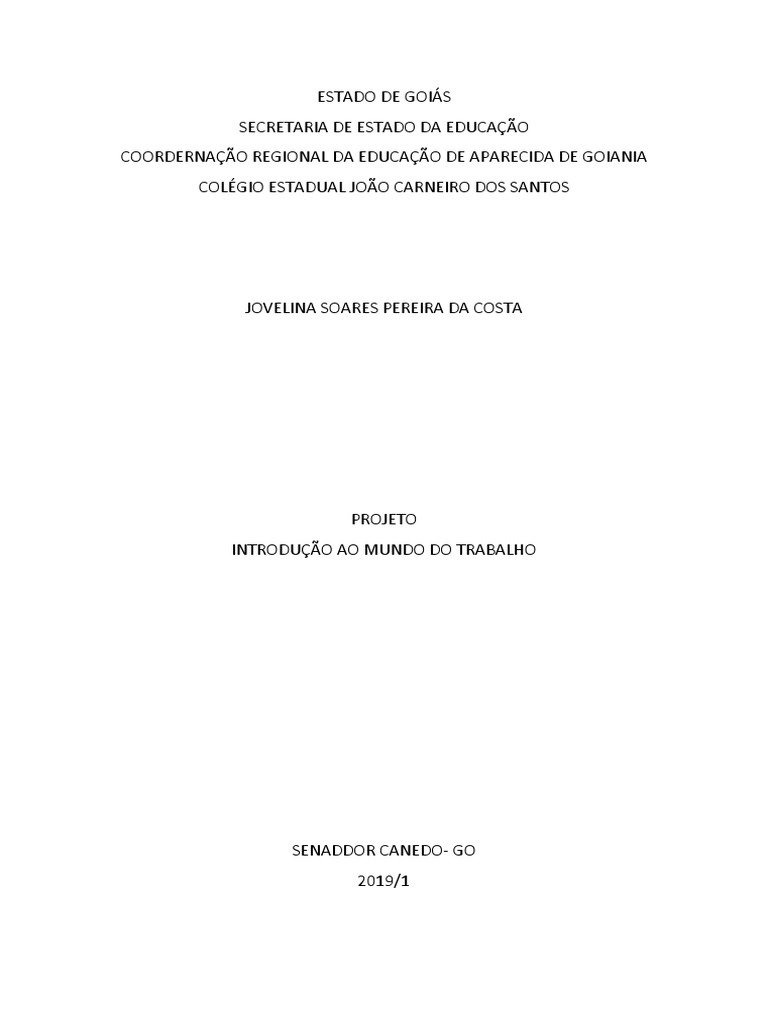 ESTADO DE GOIÁS
SECRETARIA DE ESTADO DA EDUCAÇÃO
COORDERNAÇÃO REGIONAL DA EDUCAÇÃO DE APARECIDA DE GOIANIA
COLÉGIO ESTADUAL JOÃO CARNEIRO DOS SANTOS

JOVELINA SOARES PEREIRA DA COSTA

PROJETO
INTRODUÇÃO AO MUNDO DO TRABALHO

SENADDOR CANEDO- GO
2019/1